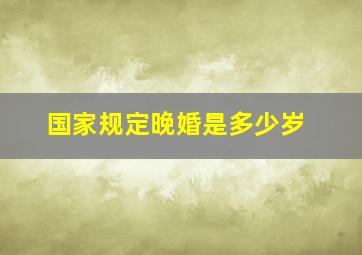 国家规定晚婚是多少岁